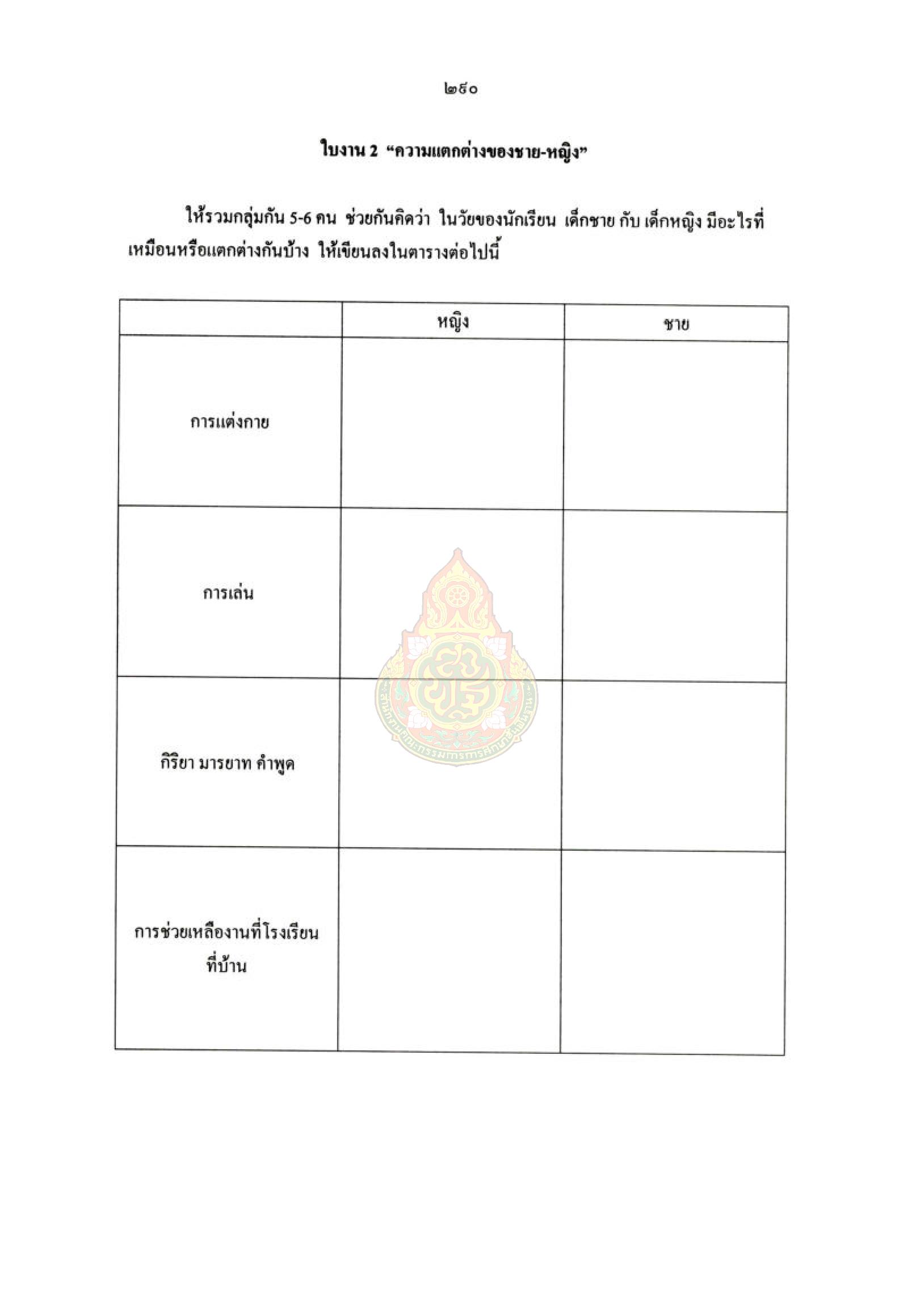 ๒๕๐

ใบงาน 2 “ความแตกต่างของชาย-หญิง”

ให้รวมกลุ่มกัน 5-6 คน ช่วยกันคิดว่า ในวัยของนักเรียน เด็กชาย กับ เด็กหญิง มีอะไรที่เหมือนหรือแตกต่างกันบ้าง ให้เขียนลงในตารางต่อไปนี้

| | หญิง | ชาย |
|---|---|---|
| การแต่งกาย | | |
| การเล่น | | |
| กิริยา มารยาท คำพูด | | |
| การช่วยเหลืองานที่โรงเรียน ที่บ้าน | | |

สำนักงานคณะกรรมการการศึกษาขั้นพื้นฐาน